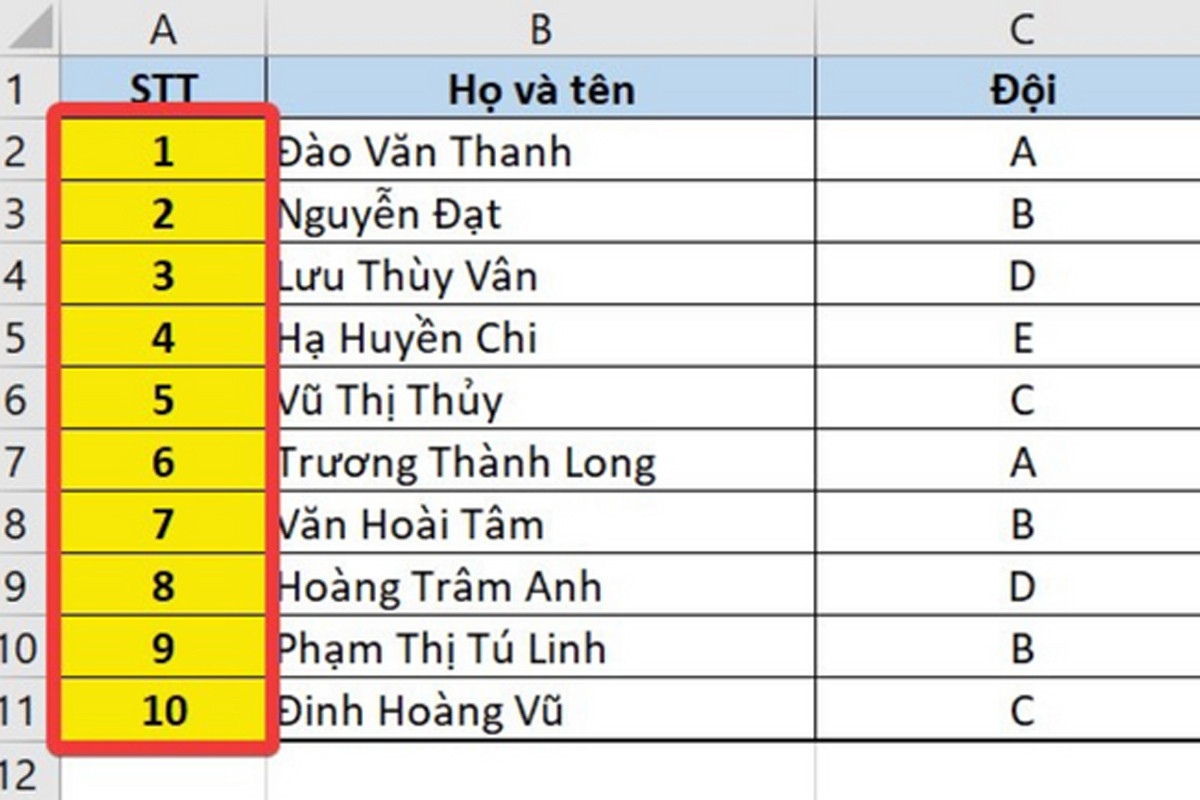 |  | A | B | C |
|---|---|---|---|
| 1 | STT | Họ và tên | Đội |
| 2 | 1 | Đào Văn Thanh | A |
| 3 | 2 | Nguyễn Đạt | B |
| 4 | 3 | Lưu Thùy Vân | D |
| 5 | 4 | Hạ Huyền Chi | E |
| 6 | 5 | Vũ Thị Thủy | C |
| 7 | 6 | Trương Thành Long | A |
| 8 | 7 | Văn Hoài Tâm | B |
| 9 | 8 | Hoàng Trâm Anh | D |
| 10 | 9 | Phạm Thị Tú Linh | B |
| 11 | 10 | Đinh Hoàng Vũ | C |
| 12 |  |  |  |